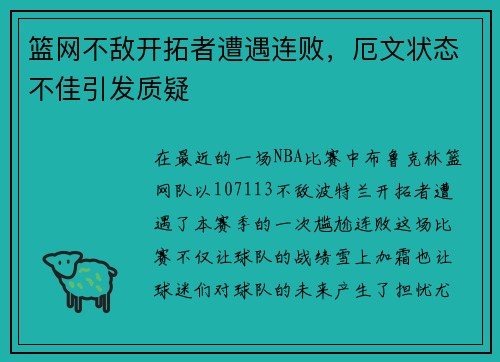 篮网不敌开拓者遭遇连败，厄文状态不佳引发质疑

在最近的一场NBA比赛中布鲁克林篮网队以107113不敌波特兰开拓者遭遇了本赛季的一次尴尬连败这场比赛不仅让球队的战绩雪上加霜也让球迷们对球队的未来产生了担忧尤